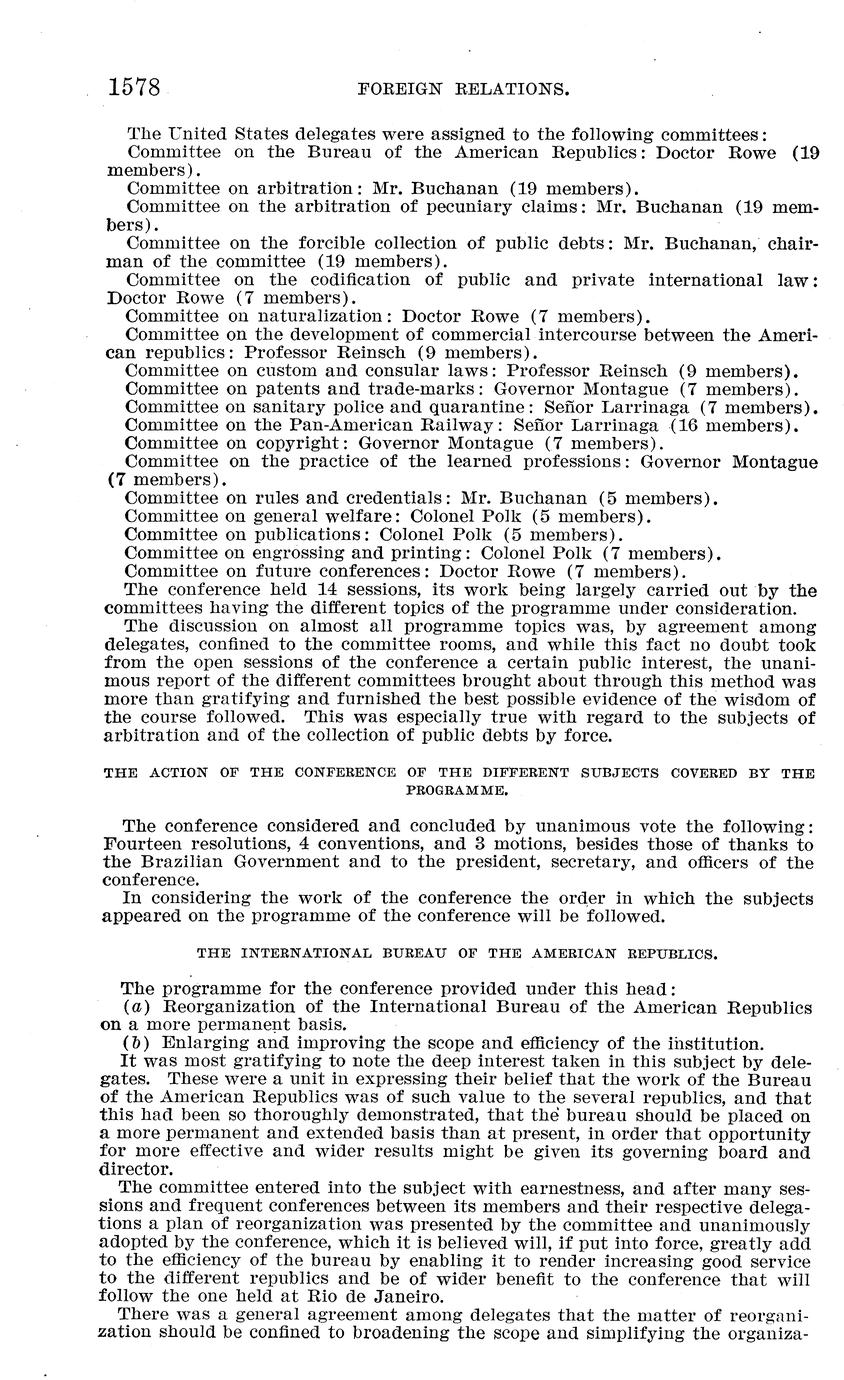 1578 FOREIGN RELATIONS.

The United States delegates were assigned to the following committees:
Committee on the Bureau of the American Republics: Doctor Rowe (19 members).
Committee on arbitration: Mr. Buchanan (19 members).
Committee on the arbitration of pecuniary claims: Mr. Buchanan (19 members).
Committee on the forcible collection of public debts: Mr. Buchanan, chairman of the committee (19 members).
Committee on the codification of public and private international law: Doctor Rowe (7 members).
Committee on naturalization: Doctor Rowe (7 members).
Committee on the development of commercial intercourse between the American republics: Professor Reinsch (9 members).
Committee on custom and consular laws: Professor Reinsch (9 members).
Committee on patents and trade-marks: Governor Montague (7 members).
Committee on sanitary police and quarantine: Señor Larrinaga (7 members).
Committee on the Pan-American Railway: Señor Larrinaga (16 members).
Committee on copyright: Governor Montague (7 members).
Committee on the practice of the learned professions: Governor Montague (7 members).
Committee on rules and credentials: Mr. Buchanan (5 members).
Committee on general welfare: Colonel Polk (5 members).
Committee on publications: Colonel Polk (5 members).
Committee on engrossing and printing: Colonel Polk (7 members).
Committee on future conferences: Doctor Rowe (7 members).
The conference held 14 sessions, its work being largely carried out by the committees having the different topics of the programme under consideration.
The discussion on almost all programme topics was, by agreement among delegates, confined to the committee rooms, and while this fact no doubt took from the open sessions of the conference a certain public interest, the unanimous report of the different committees brought about through this method was more than gratifying and furnished the best possible evidence of the wisdom of the course followed. This was especially true with regard to the subjects of arbitration and of the collection of public debts by force.

THE ACTION OF THE CONFERENCE OF THE DIFFERENT SUBJECTS COVERED BY THE PROGRAMME.

The conference considered and concluded by unanimous vote the following: Fourteen resolutions, 4 conventions, and 3 motions, besides those of thanks to the Brazilian Government and to the president, secretary, and officers of the conference.
In considering the work of the conference the order in which the subjects appeared on the programme of the conference will be followed.

THE INTERNATIONAL BUREAU OF THE AMERICAN REPUBLICS.

The programme for the conference provided under this head:
(a) Reorganization of the International Bureau of the American Republics on a more permanent basis.
(b) Enlarging and improving the scope and efficiency of the institution.
It was most gratifying to note the deep interest taken in this subject by delegates. These were a unit in expressing their belief that the work of the Bureau of the American Republics was of such value to the several republics, and that this had been so thoroughly demonstrated, that the bureau should be placed on a more permanent and extended basis than at present, in order that opportunity for more effective and wider results might be given its governing board and director.
The committee entered into the subject with earnestness, and after many sessions and frequent conferences between its members and their respective delegations a plan of reorganization was presented by the committee and unanimously adopted by the conference, which it is believed will, if put into force, greatly add to the efficiency of the bureau by enabling it to render increasing good service to the different republics and be of wider benefit to the conference that will follow the one held at Rio de Janeiro.
There was a general agreement among delegates that the matter of reorganization should be confined to broadening the scope and simplifying the organiza-